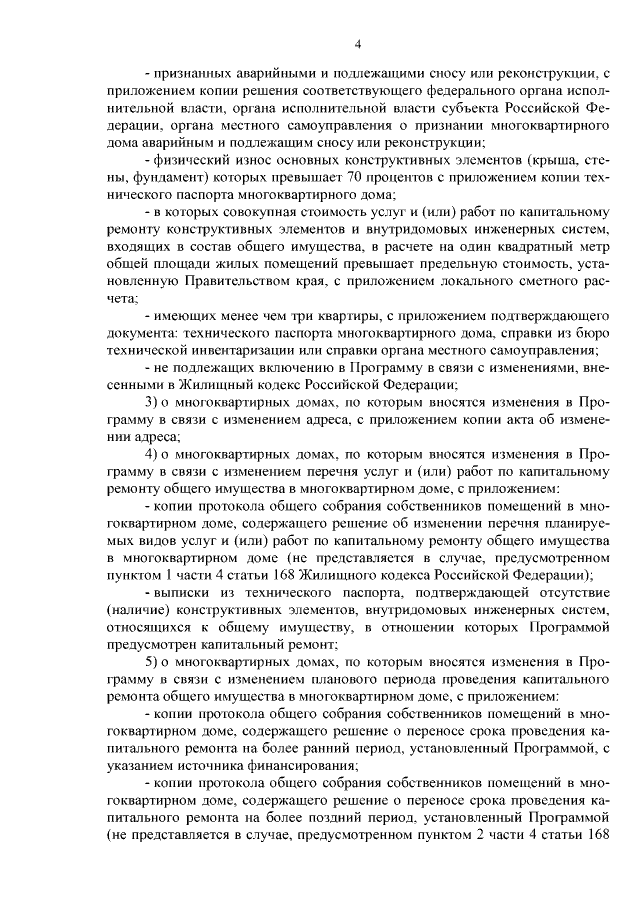 4

- признанных аварийными и подлежащими сносу или реконструкции, с приложением копии решения соответствующего федерального органа исполнительной власти, органа исполнительной власти субъекта Российской Федерации, органа местного самоуправления о признании многоквартирного дома аварийным и подлежащим сносу или реконструкции;

- физический износ основных конструктивных элементов (крыша, стены, фундамент) которых превышает 70 процентов с приложением копии технического паспорта многоквартирного дома;

- в которых совокупная стоимость услуг и (или) работ по капитальному ремонту конструктивных элементов и внутридомовых инженерных систем, входящих в состав общего имущества, в расчете на один квадратный метр общей площади жилых помещений превышает предельную стоимость, установленную Правительством края, с приложением локального сметного расчета;

- имеющих менее чем три квартиры, с приложением подтверждающего документа: технического паспорта многоквартирного дома, справки из бюро технической инвентаризации или справки органа местного самоуправления;

- не подлежащих включению в Программу в связи с изменениями, внесенными в Жилищный кодекс Российской Федерации;

3) о многоквартирных домах, по которым вносятся изменения в Программу в связи с изменением адреса, с приложением копии акта об изменении адреса;

4) о многоквартирных домах, по которым вносятся изменения в Программу в связи с изменением перечня услуг и (или) работ по капитальному ремонту общего имущества в многоквартирном доме, с приложением:

- копии протокола общего собрания собственников помещений в многоквартирном доме, содержащего решение об изменении перечня планируемых видов услуг и (или) работ по капитальному ремонту общего имущества в многоквартирном доме (не представляется в случае, предусмотренном пунктом 1 части 4 статьи 168 Жилищного кодекса Российской Федерации);

- выписки из технического паспорта, подтверждающей отсутствие (наличие) конструктивных элементов, внутридомовых инженерных систем, относящихся к общему имуществу, в отношении которых Программой предусмотрен капитальный ремонт;

5) о многоквартирных домах, по которым вносятся изменения в Программу в связи с изменением планового периода проведения капитального ремонта общего имущества в многоквартирном доме, с приложением:

- копии протокола общего собрания собственников помещений в многоквартирном доме, содержащего решение о переносе срока проведения капитального ремонта на более ранний период, установленный Программой, с указанием источника финансирования;

- копии протокола общего собрания собственников помещений в многоквартирном доме, содержащего решение о переносе срока проведения капитального ремонта на более поздний период, установленный Программой (не представляется в случае, предусмотренном пунктом 2 части 4 статьи 168